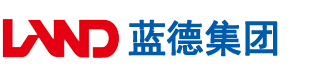 LAND 蓝德集团